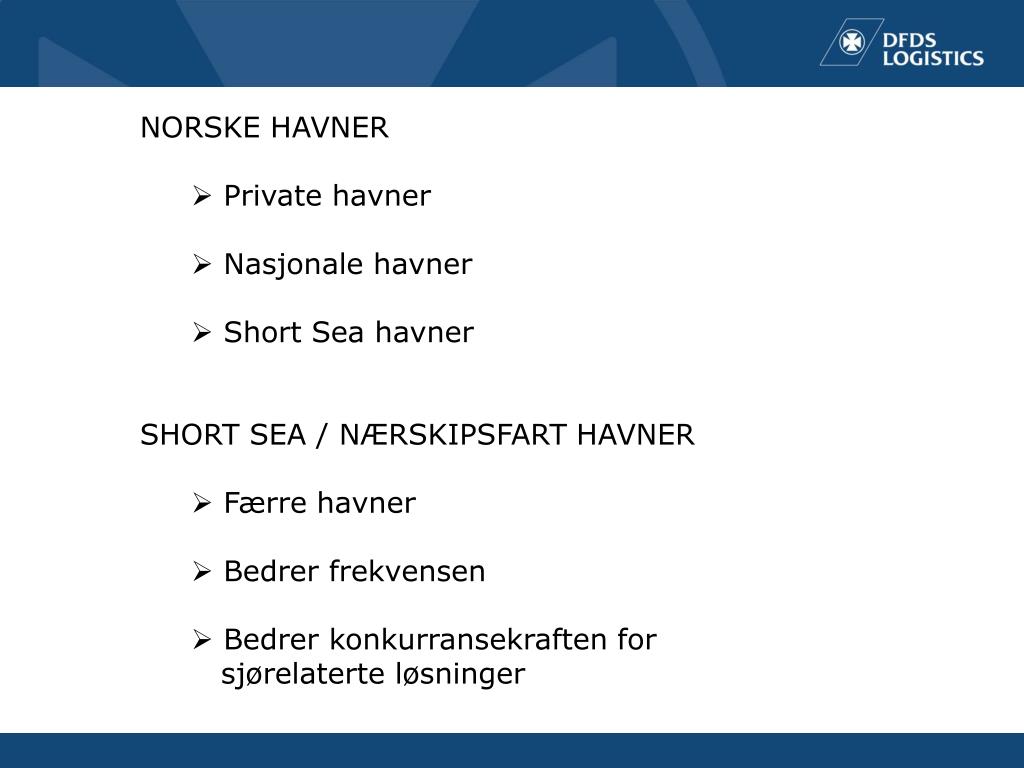 DFDS LOGISTICS

NORSKE HAVNER

➢ Private havner

➢ Nasjonale havner

➢ Short Sea havner

SHORT SEA / NÆRSKIPSFART HAVNER

➢ Færre havner

➢ Bedrer frekvensen

➢ Bedrer konkurransekraften for sjørelaterte løsninger